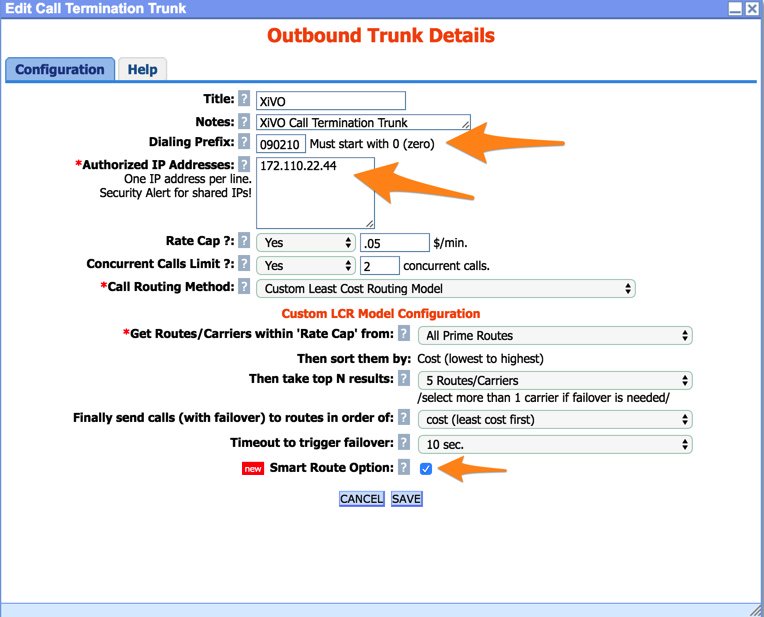 Edit Call Termination Trunk

Outbound Trunk Details

Configuration Help

Title: ? XiVO

Notes: ? XiVO Call Termination Trunk

Dialing Prefix: ? 090210 Must start with 0 (zero)

*Authorized IP Addresses: ? 172.110.22.44
One IP address per line.
Security Alert for shared IPs!

Rate Cap ?: ? Yes .05 $/min.

Concurrent Calls Limit ?: ? Yes 2 concurrent calls.

*Call Routing Method: ? Custom Least Cost Routing Model

Custom LCR Model Configuration

*Get Routes/Carriers within 'Rate Cap' from: ? All Prime Routes

Then sort them by: Cost (lowest to highest)

Then take top N results: ? 5 Routes/Carriers
/select more than 1 carrier if failover is needed/

Finally send calls (with failover) to routes in order of: ? cost (least cost first)

Timeout to trigger failover: ? 10 sec.

new Smart Route Option: ?

CANCEL SAVE